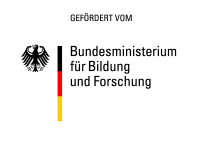 GEFÖRDERT VOM

Bundesministerium
für Bildung
und Forschung